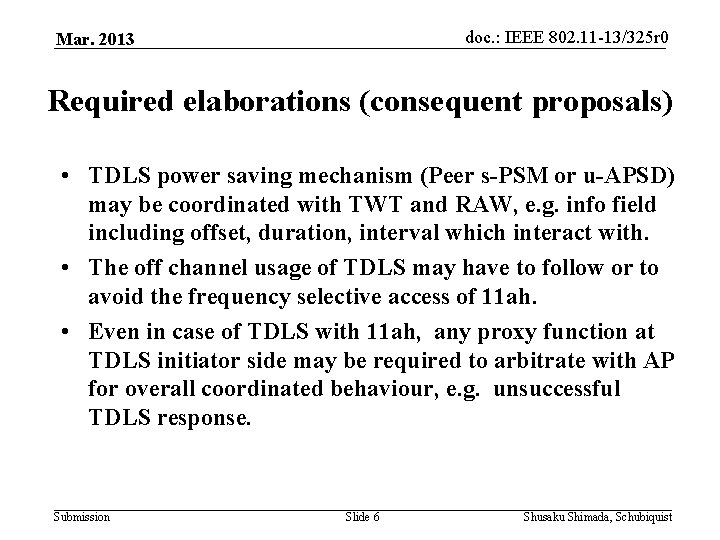 Mar. 2013

doc.: IEEE 802.11-13/325r0

Required elaborations (consequent proposals)

• TDLS power saving mechanism (Peer s-PSM or u-APSD) may be coordinated with TWT and RAW, e.g. info field including offset, duration, interval which interact with.

• The off channel usage of TDLS may have to follow or to avoid the frequency selective access of 11ah.

• Even in case of TDLS with 11ah, any proxy function at TDLS initiator side may be required to arbitrate with AP for overall coordinated behaviour, e.g. unsuccessful TDLS response.

Submission

Slide 6

Shusaku Shimada, Schubiquist